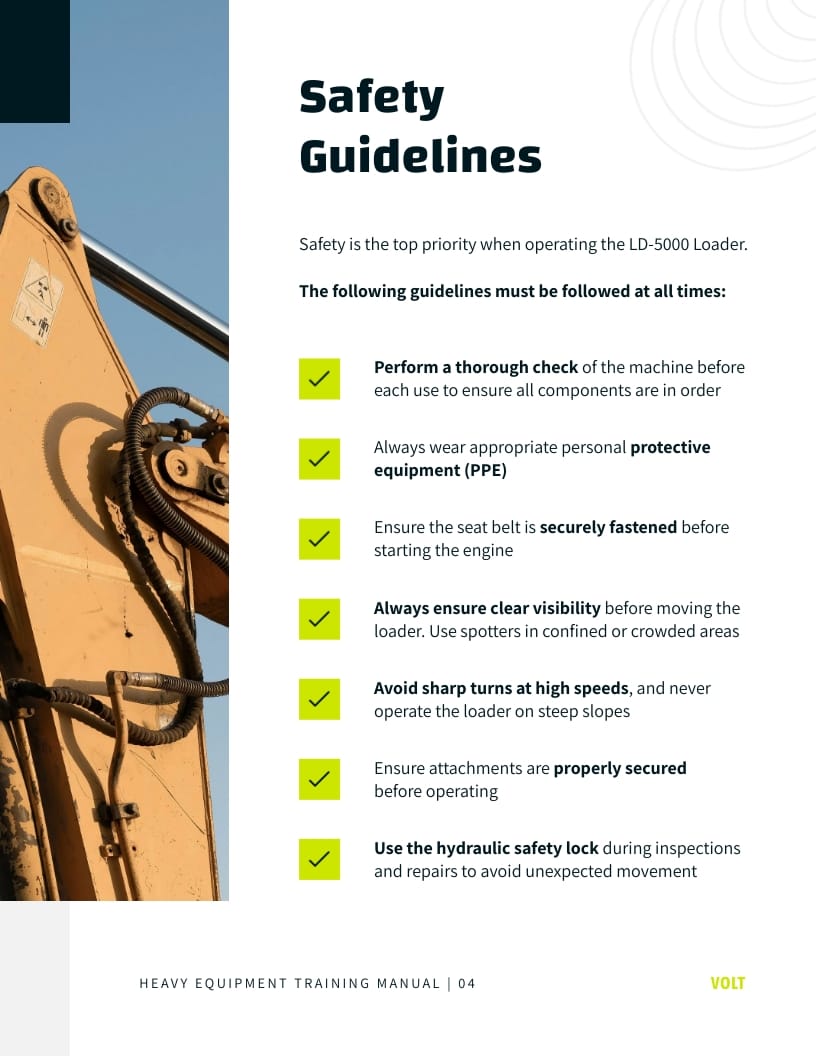 Safety Guidelines

Safety is the top priority when operating the LD-5000 Loader.

The following guidelines must be followed at all times:

Perform a thorough check of the machine before each use to ensure all components are in order

Always wear appropriate personal protective equipment (PPE)

Ensure the seat belt is securely fastened before starting the engine

Always ensure clear visibility before moving the loader. Use spotters in confined or crowded areas

Avoid sharp turns at high speeds, and never operate the loader on steep slopes

Ensure attachments are properly secured before operating

Use the hydraulic safety lock during inspections and repairs to avoid unexpected movement

HEAVY EQUIPMENT TRAINING MANUAL | 04

VOLT